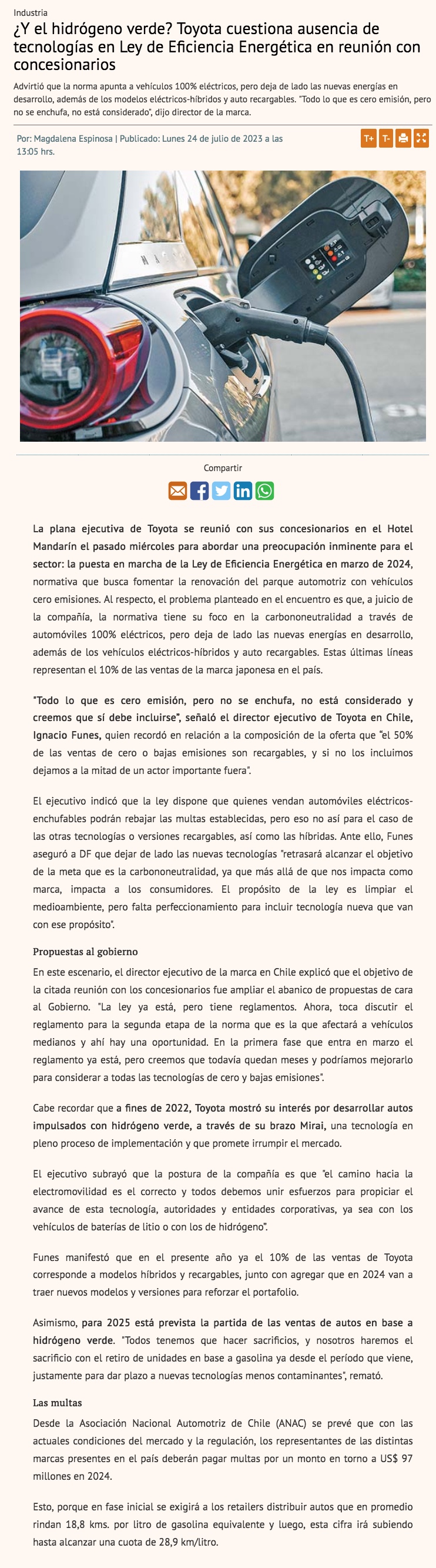 Industria

¿Y el hidrógeno verde? Toyota cuestiona ausencia de tecnologías en Ley de Eficiencia Energética en reunión con concesionarios

Advirtió que la norma apunta a vehículos 100% eléctricos, pero deja de lado las nuevas energías en desarrollo, además de los modelos eléctricos-híbridos y auto recargables. "Todo lo que es cero emisión, pero no se enchufa, no está considerado", dijo director de la marca.

Por: Magdalena Espinosa | Publicado: Lunes 24 de julio de 2023 a las 13:05 hrs.

T+ T-

Compartir

La plana ejecutiva de Toyota se reunió con sus concesionarios en el Hotel Mandarín el pasado miércoles para abordar una preocupación inminente para el sector: la puesta en marcha de la Ley de Eficiencia Energética en marzo de 2024, normativa que busca fomentar la renovación del parque automotriz con vehículos cero emisiones. Al respecto, el problema planteado en el encuentro es que, a juicio de la compañía, la normativa tiene su foco en la carbononeutralidad a través de automóviles 100% eléctricos, pero deja de lado las nuevas energías en desarrollo, además de los vehículos eléctricos-híbridos y auto recargables. Estas últimas líneas representan el 10% de las ventas de la marca japonesa en el país.

"Todo lo que es cero emisión, pero no se enchufa, no está considerado y creemos que sí debe incluirse", señaló el director ejecutivo de Toyota en Chile, Ignacio Funes, quien recordó en relación a la composición de la oferta que "el 50% de las ventas de cero o bajas emisiones son recargables, y si no los incluimos dejamos a la mitad de un actor importante fuera".

El ejecutivo indicó que la ley dispone que quienes vendan automóviles eléctricos-enchufables podrán rebajar las multas establecidas, pero eso no así para el caso de las otras tecnologías o versiones recargables, así como las híbridas. Ante ello, Funes aseguró a DF que dejar de lado las nuevas tecnologías "retrasará alcanzar el objetivo de la meta que es la carbononeutralidad, ya que más allá de que nos impacta como marca, impacta a los consumidores. El propósito de la ley es limpiar el medioambiente, pero falta perfeccionamiento para incluir tecnología nueva que van con ese propósito".

Propuestas al gobierno

En este escenario, el director ejecutivo de la marca en Chile explicó que el objetivo de la citada reunión con los concesionarios fue ampliar el abanico de propuestas de cara al Gobierno. "La ley ya está, pero tiene reglamentos. Ahora, toca discutir el reglamento para la segunda etapa de la norma que es la que afectará a vehículos medianos y ahí hay una oportunidad. En la primera fase que entra en marzo el reglamento ya está, pero creemos que todavía quedan meses y podríamos mejorarlo para considerar a todas las tecnologías de cero y bajas emisiones".

Cabe recordar que a fines de 2022, Toyota mostró su interés por desarrollar autos impulsados con hidrógeno verde, a través de su brazo Mirai, una tecnología en pleno proceso de implementación y que promete irrumpir el mercado.

El ejecutivo subrayó que la postura de la compañía es que "el camino hacia la electromovilidad es el correcto y todos debemos unir esfuerzos para propiciar el avance de esta tecnología, autoridades y entidades corporativas, ya sea con los vehículos de baterías de litio o con los de hidrógeno".

Funes manifestó que en el presente año ya el 10% de las ventas de Toyota corresponde a modelos híbridos y recargables, junto con agregar que en 2024 van a traer nuevos modelos y versiones para reforzar el portafolio.

Asimismo, para 2025 está prevista la partida de las ventas de autos en base a hidrógeno verde. "Todos tenemos que hacer sacrificios, y nosotros haremos el sacrificio con el retiro de unidades en base a gasolina ya desde el período que viene, justamente para dar plazo a nuevas tecnologías menos contaminantes", remató.

Las multas

Desde la Asociación Nacional Automotriz de Chile (ANAC) se prevé que con las actuales condiciones del mercado y la regulación, los representantes de las distintas marcas presentes en el país deberán pagar multas por un monto en torno a US$ 97 millones en 2024.

Esto, porque en fase inicial se exigirá a los retailers distribuir autos que en promedio rindan 18,8 kms. por litro de gasolina equivalente y luego, esta cifra irá subiendo hasta alcanzar una cuota de 28,9 km/litro.